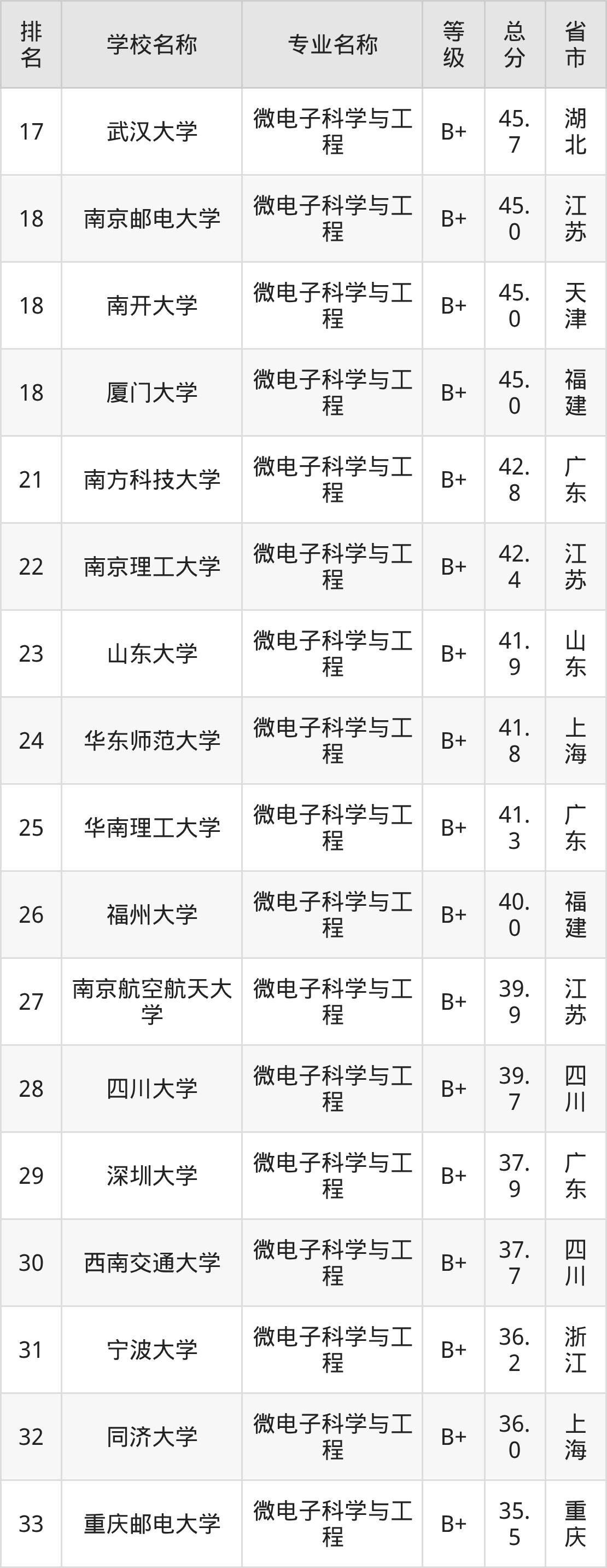 | 排名 | 学校名称 | 专业名称 | 等级 | 总分 | 省市 |
|---|---|---|---|---|---|
| 17 | 武汉大学 | 微电子科学与工程 | B+ | 45.7 | 湖北 |
| 18 | 南京邮电大学 | 微电子科学与工程 | B+ | 45.0 | 江苏 |
| 18 | 南开大学 | 微电子科学与工程 | B+ | 45.0 | 天津 |
| 18 | 厦门大学 | 微电子科学与工程 | B+ | 45.0 | 福建 |
| 21 | 南方科技大学 | 微电子科学与工程 | B+ | 42.8 | 广东 |
| 22 | 南京理工大学 | 微电子科学与工程 | B+ | 42.4 | 江苏 |
| 23 | 山东大学 | 微电子科学与工程 | B+ | 41.9 | 山东 |
| 24 | 华东师范大学 | 微电子科学与工程 | B+ | 41.8 | 上海 |
| 25 | 华南理工大学 | 微电子科学与工程 | B+ | 41.3 | 广东 |
| 26 | 福州大学 | 微电子科学与工程 | B+ | 40.0 | 福建 |
| 27 | 南京航空航天大学 | 微电子科学与工程 | B+ | 39.9 | 江苏 |
| 28 | 四川大学 | 微电子科学与工程 | B+ | 39.7 | 四川 |
| 29 | 深圳大学 | 微电子科学与工程 | B+ | 37.9 | 广东 |
| 30 | 西南交通大学 | 微电子科学与工程 | B+ | 37.7 | 四川 |
| 31 | 宁波大学 | 微电子科学与工程 | B+ | 36.2 | 浙江 |
| 32 | 同济大学 | 微电子科学与工程 | B+ | 36.0 | 上海 |
| 33 | 重庆邮电大学 | 微电子科学与工程 | B+ | 35.5 | 重庆 |